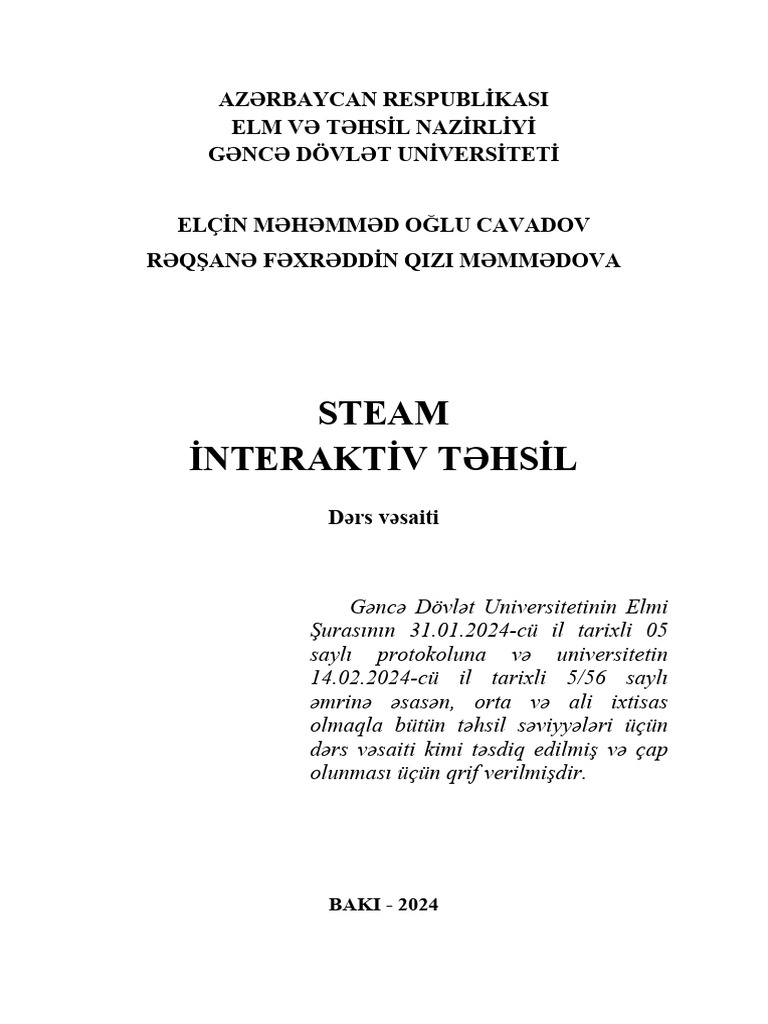 AZƏRBAYCAN RESPUBLİKASI
ELM VƏ TƏHSİL NAZİRLİYİ
GƏNCƏ DÖVLƏT UNİVERSİTETİ

ELÇİN MƏHƏMMƏD OĞLU CAVADOV
RƏQŞANƏ FƏXRƏDDİN QIZI MƏMMƏDOVA

STEAM
İNTERAKTİV TƏHSİL

Dərs vəsaiti

Gəncə Dövlət Universitetinin Elmi Şurasının 31.01.2024-cü il tarixli 05 saylı protokoluna və universitetin 14.02.2024-cü il tarixli 5/56 saylı əmrinə əsasən, orta və ali ixtisas olmaqla bütün təhsil səviyyələri üçün dərs vəsaiti kimi təsdiq edilmiş və çap olunması üçün qrif verilmişdir.

BAKI - 2024